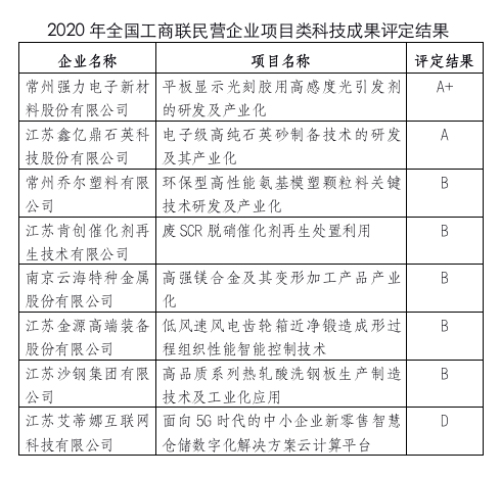 2020 年全国工商联民营企业项目类科技成果评定结果

| 企业名称 | 项目名称 | 评定结果 |
|---|---|---|
| 常州强力电子新材料股份有限公司 | 平板显示光刻胶用高感度光引发剂的研发及产业化 | A+ |
| 江苏鑫亿鼎石英科技股份有限公司 | 电子级高纯石英砂制备技术的研发及其产业化 | A |
| 常州乔尔塑料有限公司 | 环保型高性能氨基模塑颗粒料关键技术研发及产业化 | B |
| 江苏肯创催化剂再生技术有限公司 | 废 SCR 脱硝催化剂再生处置利用 | B |
| 南京云海特种金属股份有限公司 | 高强镁合金及其变形加工产品产业化 | B |
| 江苏金源高端装备股份有限公司 | 低风速风电齿轮箱近净锻造成形过程组织性能智能控制技术 | B |
| 江苏沙钢集团有限公司 | 高品质系列热轧酸洗钢板生产制造技术及工业化应用 | B |
| 江苏艾蒂娜互联网科技有限公司 | 面向 5G 时代的中小企业新零售智慧仓储数字化解决方案云计算平台 | D |